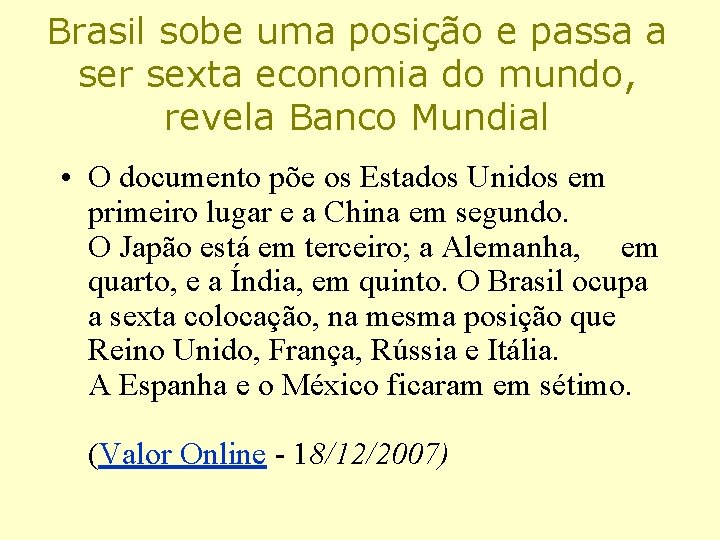 Brasil sobe uma posição e passa a ser sexta economia do mundo, revela Banco Mundial

• O documento põe os Estados Unidos em primeiro lugar e a China em segundo. O Japão está em terceiro; a Alemanha, em quarto, e a Índia, em quinto. O Brasil ocupa a sexta colocação, na mesma posição que Reino Unido, França, Rússia e Itália. A Espanha e o México ficaram em sétimo.

(Valor Online - 18/12/2007)